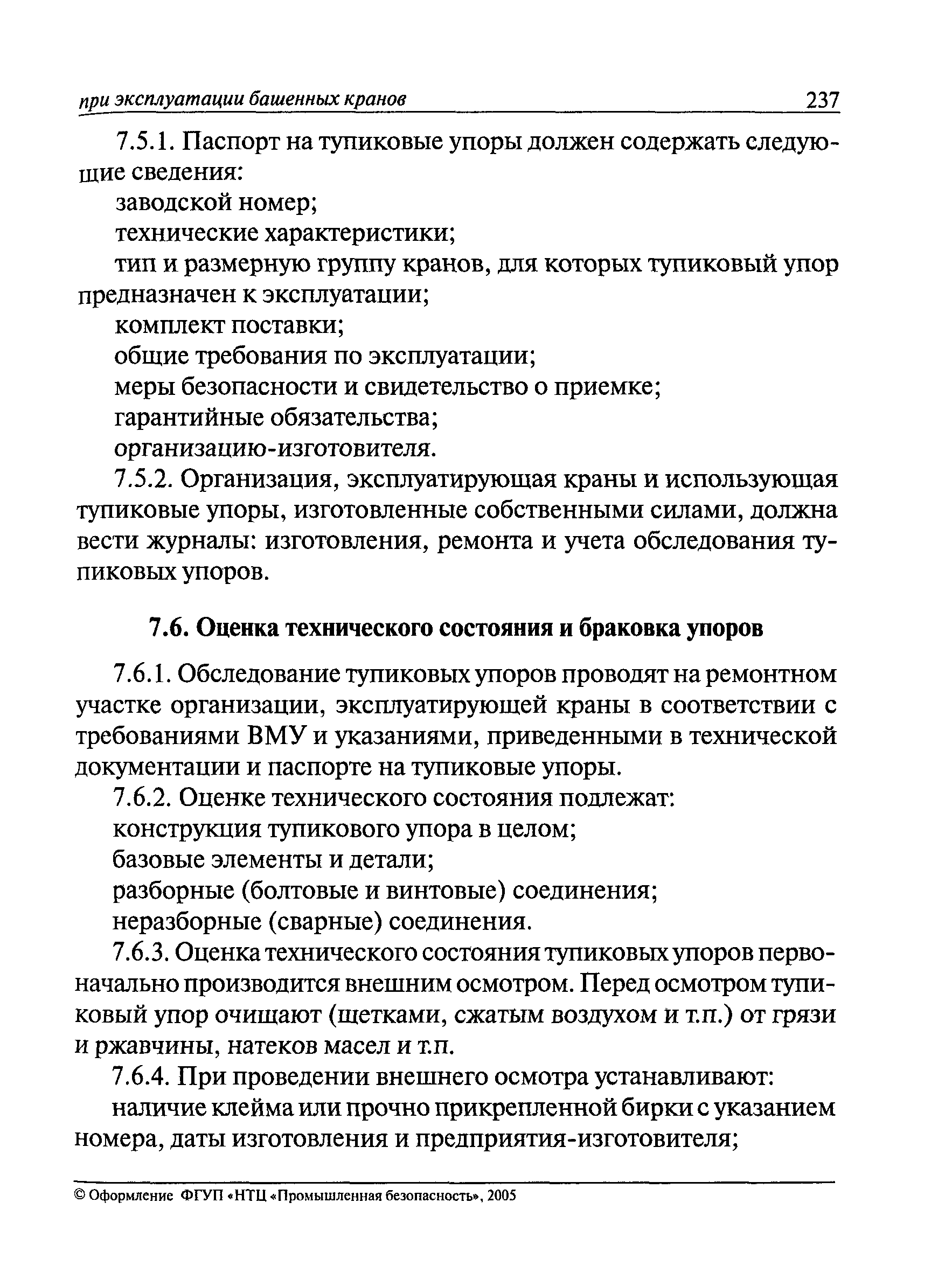 при эксплуатации башенных кранов 237

7.5.1. Паспорт на тупиковые упоры должен содержать следующие сведения:

заводской номер;

технические характеристики;

тип и размерную группу кранов, для которых тупиковый упор предназначен к эксплуатации;

комплект поставки;

общие требования по эксплуатации;

меры безопасности и свидетельство о приемке;

гарантийные обязательства;

организацию-изготовителя.

7.5.2. Организация, эксплуатирующая краны и использующая тупиковые упоры, изготовленные собственными силами, должна вести журналы: изготовления, ремонта и учета обследования тупиковых упоров.

7.6. Оценка технического состояния и браковка упоров

7.6.1. Обследование тупиковых упоров проводят на ремонтном участке организации, эксплуатирующей краны в соответствии с требованиями ВМУ и указаниями, приведенными в технической документации и паспорте на тупиковые упоры.

7.6.2. Оценке технического состояния подлежат:

конструкция тупикового упора в целом;

базовые элементы и детали;

разборные (болтовые и винтовые) соединения;

неразборные (сварные) соединения.

7.6.3. Оценка технического состояния тупиковых упоров первоначально производится внешним осмотром. Перед осмотром тупиковый упор очищают (щетками, сжатым воздухом и т.п.) от грязи и ржавчины, натеков масел и т.п.

7.6.4. При проведении внешнего осмотра устанавливают:

наличие клейма или прочно прикрепленной бирки с указанием номера, даты изготовления и предприятия-изготовителя;

© Оформление ФГУП «НТЦ «Промышленная безопасность», 2005